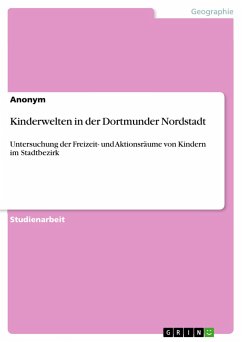 Geographie

Anonym

Kinderwelten in der Dortmunder Nordstadt

Untersuchung der Freizeit- und Aktionsräume von Kindern im Stadtbezirk

Studienarbeit

GRIN